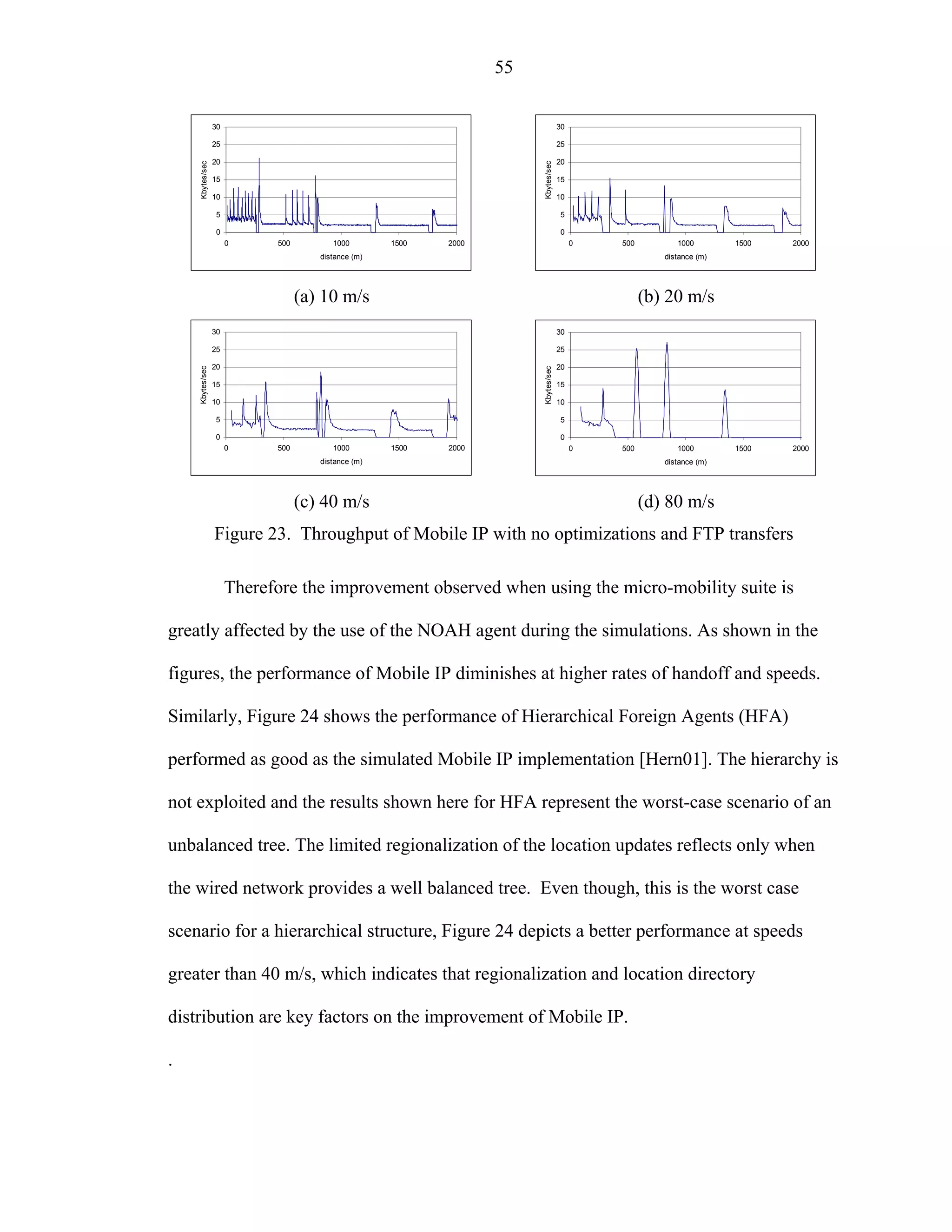 55

30
25
20
15
10
5
0
Kbytes/sec
0
500
1000
1500
2000
distance (m)

(a) 10 m/s

30
25
20
15
10
5
0
Kbytes/sec
0
500
1000
1500
2000
distance (m)

(b) 20 m/s

30
25
20
15
10
5
0
Kbytes/sec
0
500
1000
1500
2000
distance (m)

(c) 40 m/s

30
25
20
15
10
5
0
Kbytes/sec
0
500
1000
1500
2000
distance (m)

(d) 80 m/s

Figure 23. Throughput of Mobile IP with no optimizations and FTP transfers

Therefore the improvement observed when using the micro-mobility suite is greatly affected by the use of the NOAH agent during the simulations. As shown in the figures, the performance of Mobile IP diminishes at higher rates of handoff and speeds. Similarly, Figure 24 shows the performance of Hierarchical Foreign Agents (HFA) performed as good as the simulated Mobile IP implementation [Hern01]. The hierarchy is not exploited and the results shown here for HFA represent the worst-case scenario of an unbalanced tree. The limited regionalization of the location updates reflects only when the wired network provides a well balanced tree. Even though, this is the worst case scenario for a hierarchical structure, Figure 24 depicts a better performance at speeds greater than 40 m/s, which indicates that regionalization and location directory distribution are key factors on the improvement of Mobile IP.

.